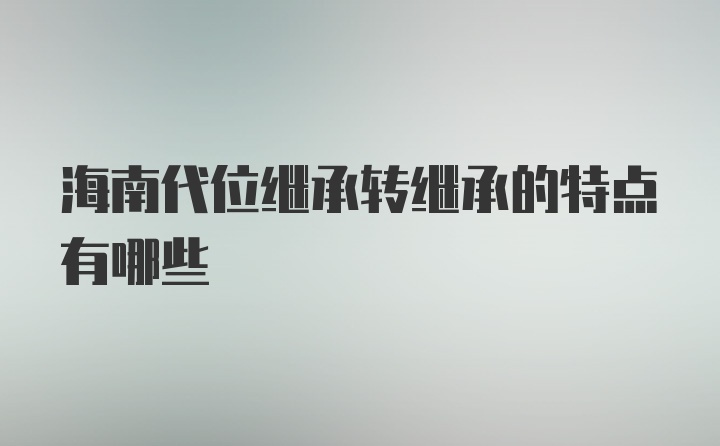 海南代位继承转继承的特点有哪些